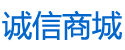 诚信商城